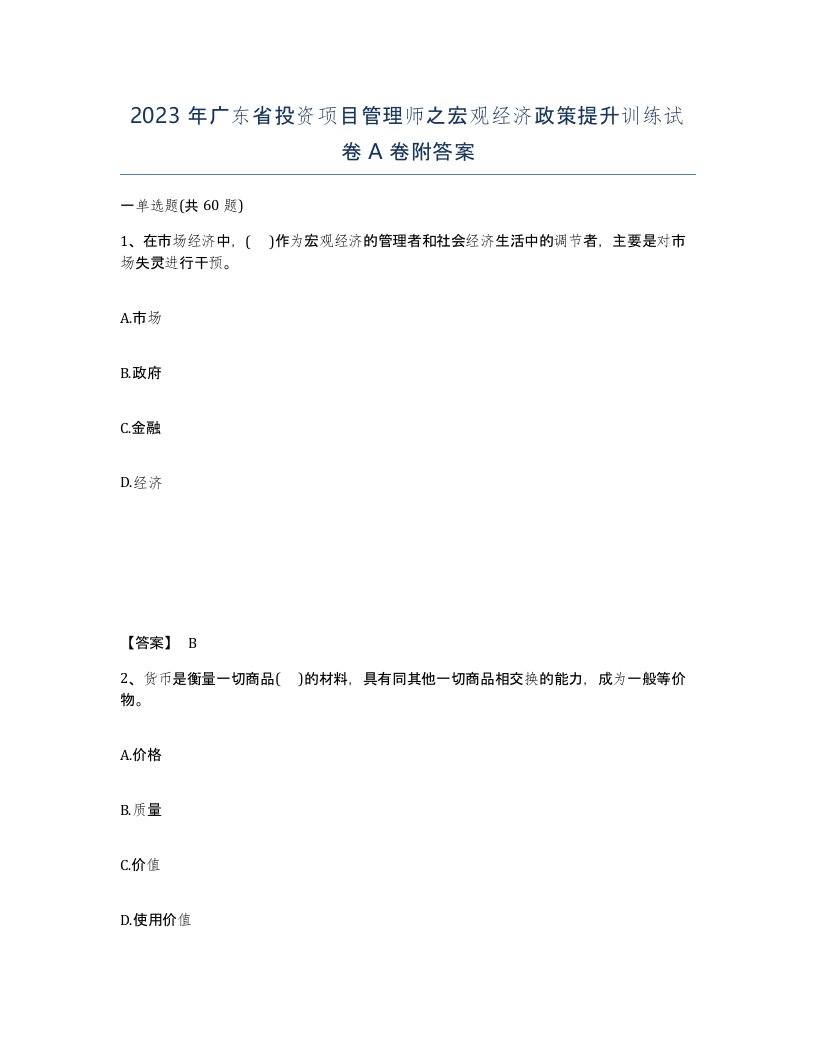 2023 年广东省投资项目管理师之宏观经济政策提升训练试卷 A 卷附答案

一单选题(共 60 题)

1、在市场经济中，(　)作为宏观经济的管理者和社会经济生活中的调节者，主要是对市场失灵进行干预。

A.市场

B.政府

C.金融

D.经济

【答案】 B

2、货币是衡量一切商品(　)的材料，具有同其他一切商品相交换的能力，成为一般等价物。

A.价格

B.质量

C.价值

D.使用价值